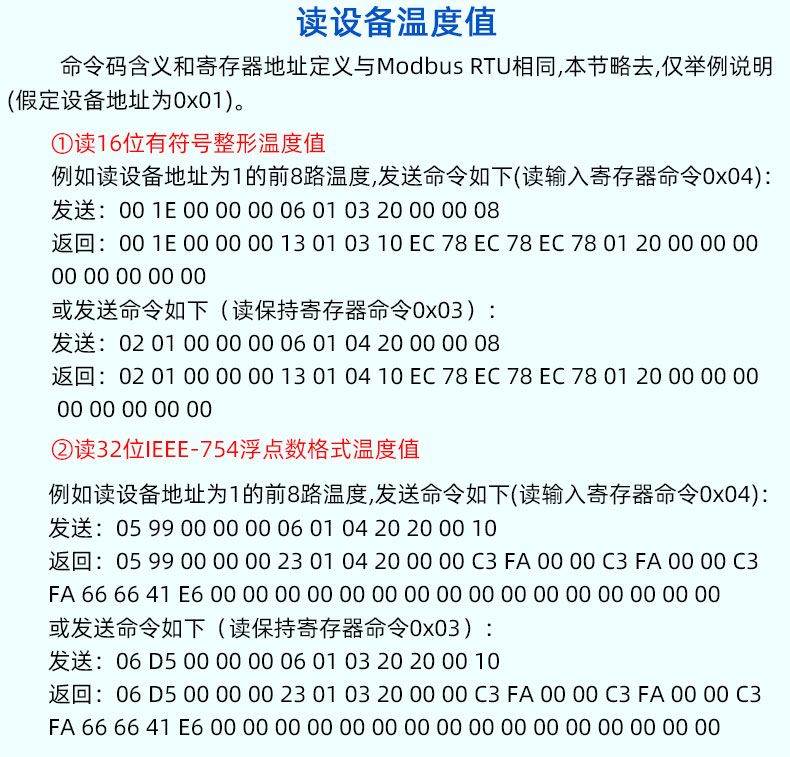 读设备温度值

命令码含义和寄存器地址定义与Modbus RTU相同,本节略去,仅举例说明(假定设备地址为0x01)。

①读16位有符号整形温度值
例如读设备地址为1的前8路温度,发送命令如下(读输入寄存器命令0x04):
发送：00 1E 00 00 00 06 01 03 20 00 00 08
返回：00 1E 00 00 00 13 01 03 10 EC 78 EC 78 EC 78 01 20 00 00 00 00 00 00 00 00
或发送命令如下（读保持寄存器命令0x03）:
发送：02 01 00 00 00 06 01 04 20 00 00 08
返回：02 01 00 00 00 13 01 04 10 EC 78 EC 78 EC 78 01 20 00 00 00 00 00 00 00 00

②读32位IEEE-754浮点数格式温度值

例如读设备地址为1的前8路温度,发送命令如下(读输入寄存器命令0x04):
发送：05 99 00 00 00 06 01 04 20 20 00 10
返回：05 99 00 00 00 23 01 04 20 00 00 C3 FA 00 00 C3 FA 00 00 C3 FA 66 66 41 E6 00 00 00 00 00 00 00 00 00 00 00 00 00 00 00 00
或发送命令如下（读保持寄存器命令0x03）:
发送：06 D5 00 00 00 06 01 03 20 20 00 10
返回：06 D5 00 00 00 23 01 03 20 00 00 C3 FA 00 00 C3 FA 00 00 C3 FA 66 66 41 E6 00 00 00 00 00 00 00 00 00 00 00 00 00 00 00 00